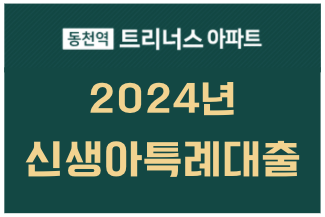 동천역 트리너스 아파트

2024년
신생아특례대출